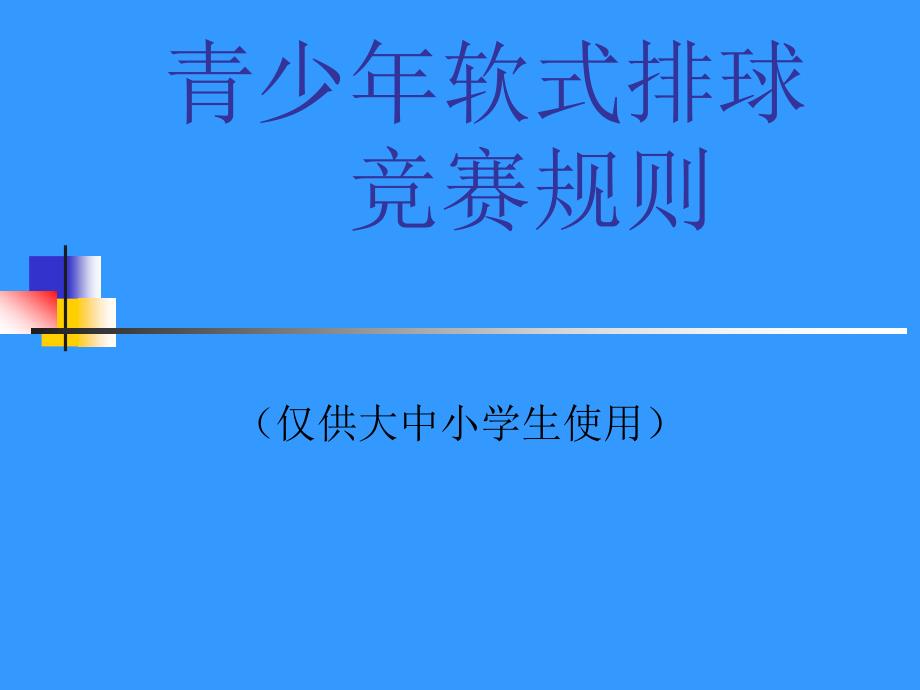 青少年软式排球
竞赛规则

（仅供大中小学生使用）